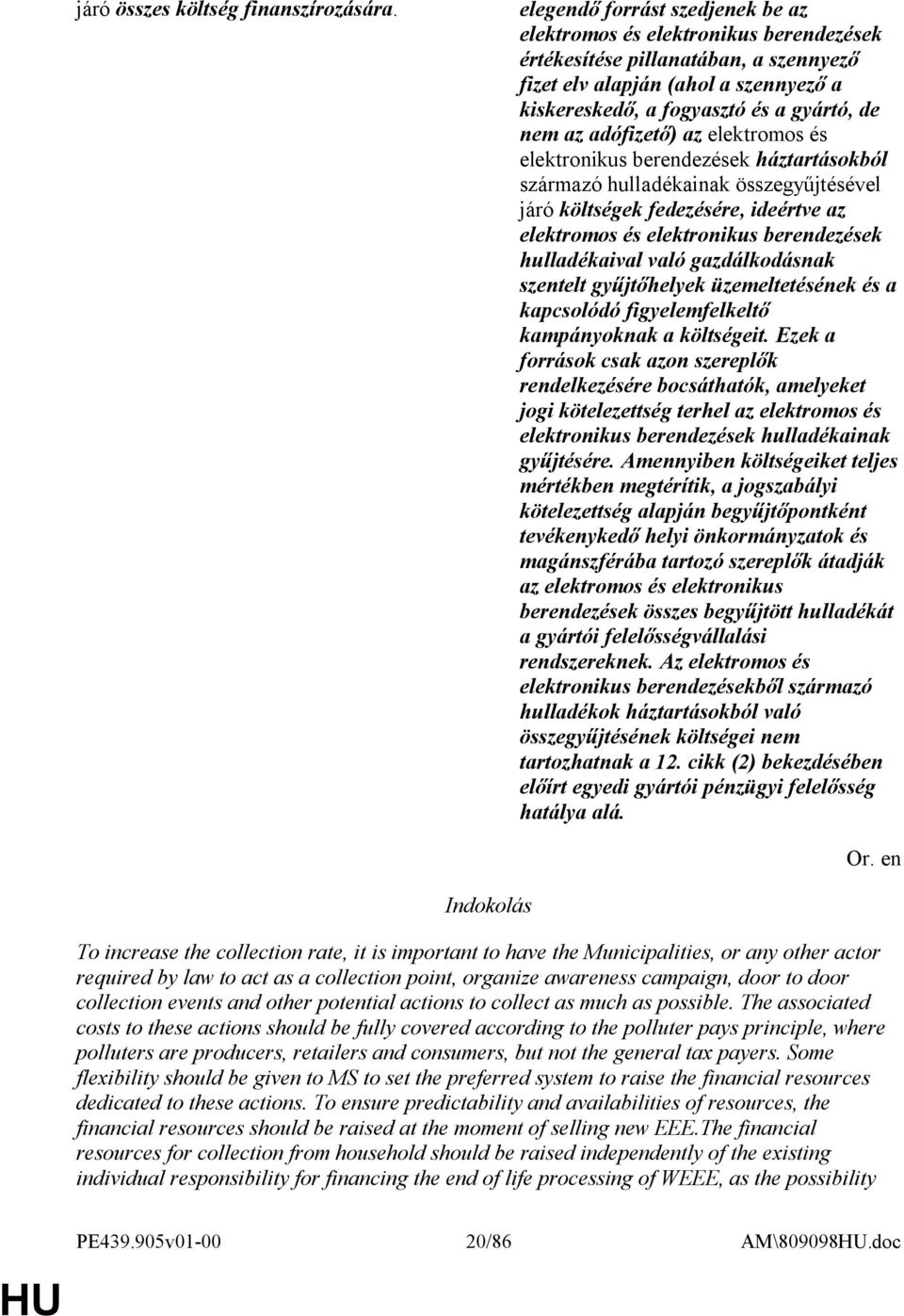 járó összes költség finanszírozására.

elegendő forrást szedjenek be az elektromos és elektronikus berendezések értékesítése pillanatában, a szennyező fizet elv alapján (ahol a szennyező a kiskereskedő, a fogyasztó és a gyártó, de nem az adófizető) az elektromos és elektronikus berendezések háztartásokból származó hulladékainak összegyűjtésével járó költségek fedezésére, ideértve az elektromos és elektronikus berendezések hulladékaival való gazdálkodásnak szentelt gyűjtőhelyek üzemeltetésének és a kapcsolódó figyelemfelkeltő kampányoknak a költségeit. Ezek a források csak azon szereplők rendelkezésére bocsáthatók, amelyeket jogi kötelezettség terhel az elektromos és elektronikus berendezések hulladékainak gyűjtésére. Amennyiben költségeiket teljes mértékben megtérítik, a jogszabályi kötelezettség alapján begyűjtőpontként tevékenykedő helyi önkormányzatok és magánszférába tartozó szereplők átadják az elektromos és elektronikus berendezések összes begyűjtött hulladékát a gyártói felelősségvállalási rendszereknek. Az elektromos és elektronikus berendezésekből származó hulladékok háztartásokból való összegyűjtésének költségei nem tartozhatnak a 12. cikk (2) bekezdésében előírt egyedi gyártói pénzügyi felelősség hatálya alá.

Or. en

Indokolás

To increase the collection rate, it is important to have the Municipalities, or any other actor required by law to act as a collection point, organize awareness campaign, door to door collection events and other potential actions to collect as much as possible. The associated costs to these actions should be fully covered according to the polluter pays principle, where polluters are producers, retailers and consumers, but not the general tax payers. Some flexibility should be given to MS to set the preferred system to raise the financial resources dedicated to these actions. To ensure predictability and availabilities of resources, the financial resources should be raised at the moment of selling new EEE.The financial resources for collection from household should be raised independently of the existing individual responsibility for financing the end of life processing of WEEE, as the possibility

PE439.905v01-00 20/86 AM\809098HU.doc

HU